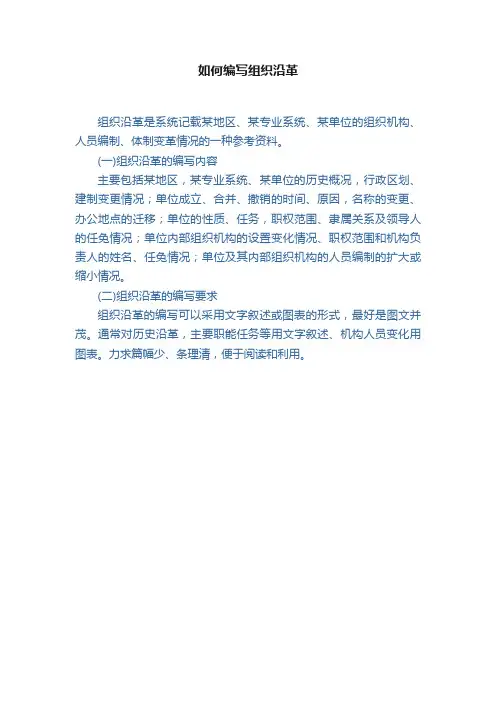 如何编写组织沿革

组织沿革是系统记载某地区、某专业系统、某单位的组织机构、人员编制、体制变革情况的一种参考资料。

(一)组织沿革的编写内容

主要包括某地区，某专业系统、某单位的历史概况，行政区划、建制变更情况；单位成立、合并、撤销的时间、原因，名称的变更、办公地点的迁移；单位的性质、任务，职权范围、隶属关系及领导人的任免情况；单位内部组织机构的设置变化情况、职权范围和机构负责人的姓名、任免情况；单位及其内部组织机构的人员编制的扩大或缩小情况。

(二)组织沿革的编写要求

组织沿革的编写可以采用文字叙述或图表的形式，最好是图文并茂。通常对历史沿革，主要职能任务等用文字叙述、机构人员变化用图表。力求篇幅少、条理清，便于阅读和利用。